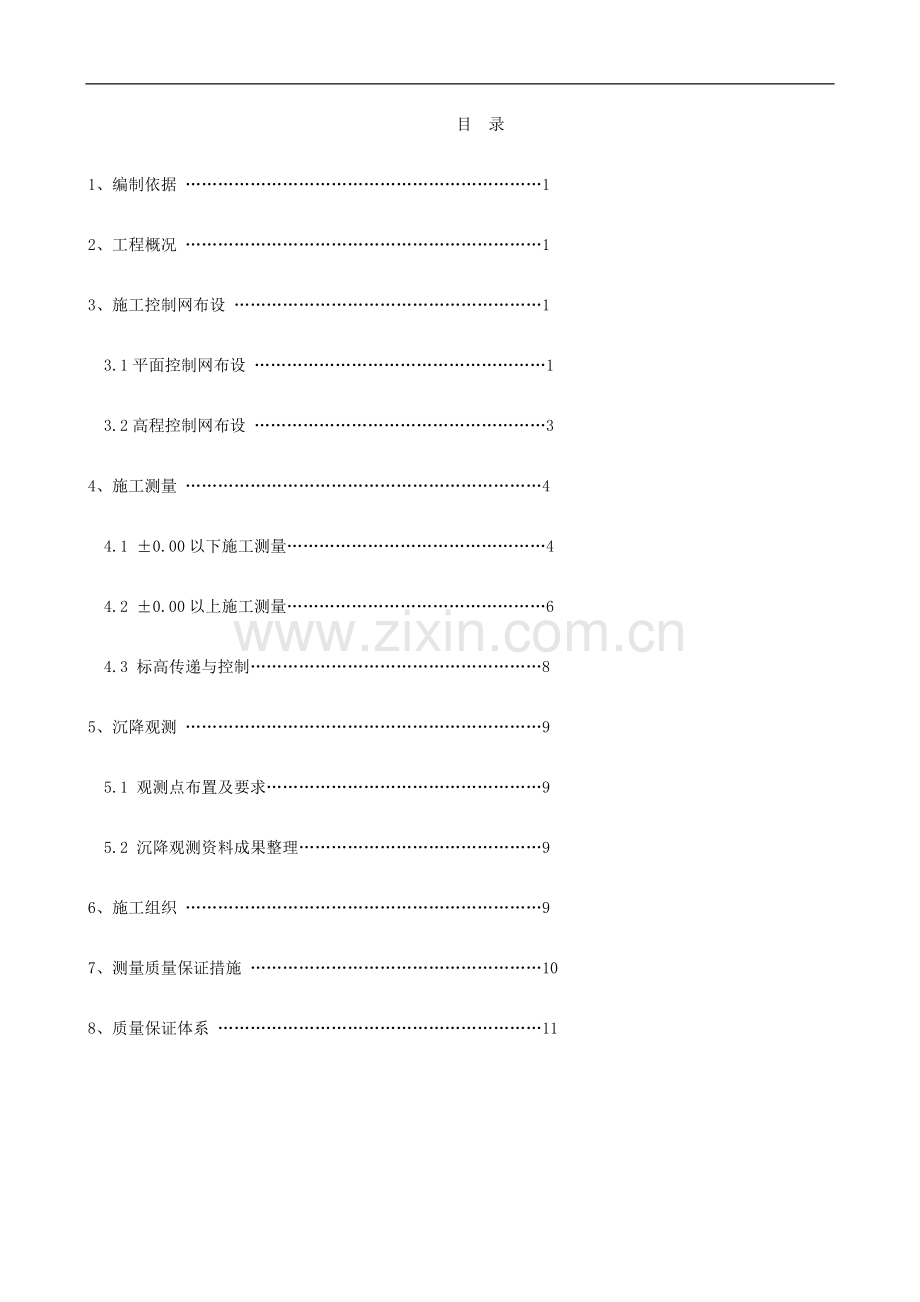 目 录

1、编制依据 1

2、工程概况 1

3、施工控制网布设 1

3.1平面控制网布设 1

3.2高程控制网布设 3

4、施工测量 4

4.1 ±0.00以下施工测量 4

4.2 ±0.00以上施工测量 6

4.3 标高传递与控制 8

5、沉降观测 9

5.1 观测点布置及要求 9

5.2 沉降观测资料成果整理 9

6、施工组织 9

7、测量质量保证措施 10

8、质量保证体系 11

www.zixin.com.cn